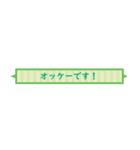 オッケーです！